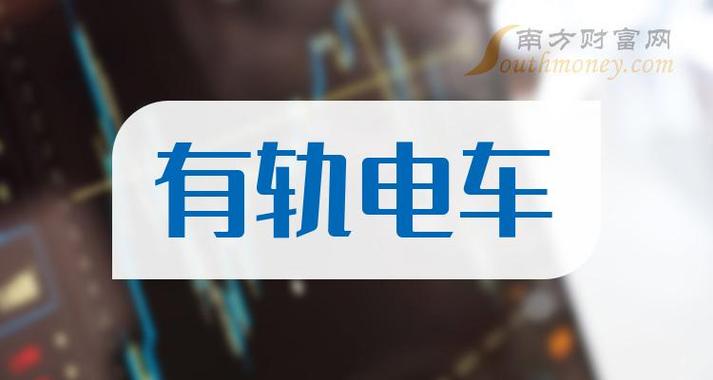 南方财富网
Southmoney.com

有轨电车